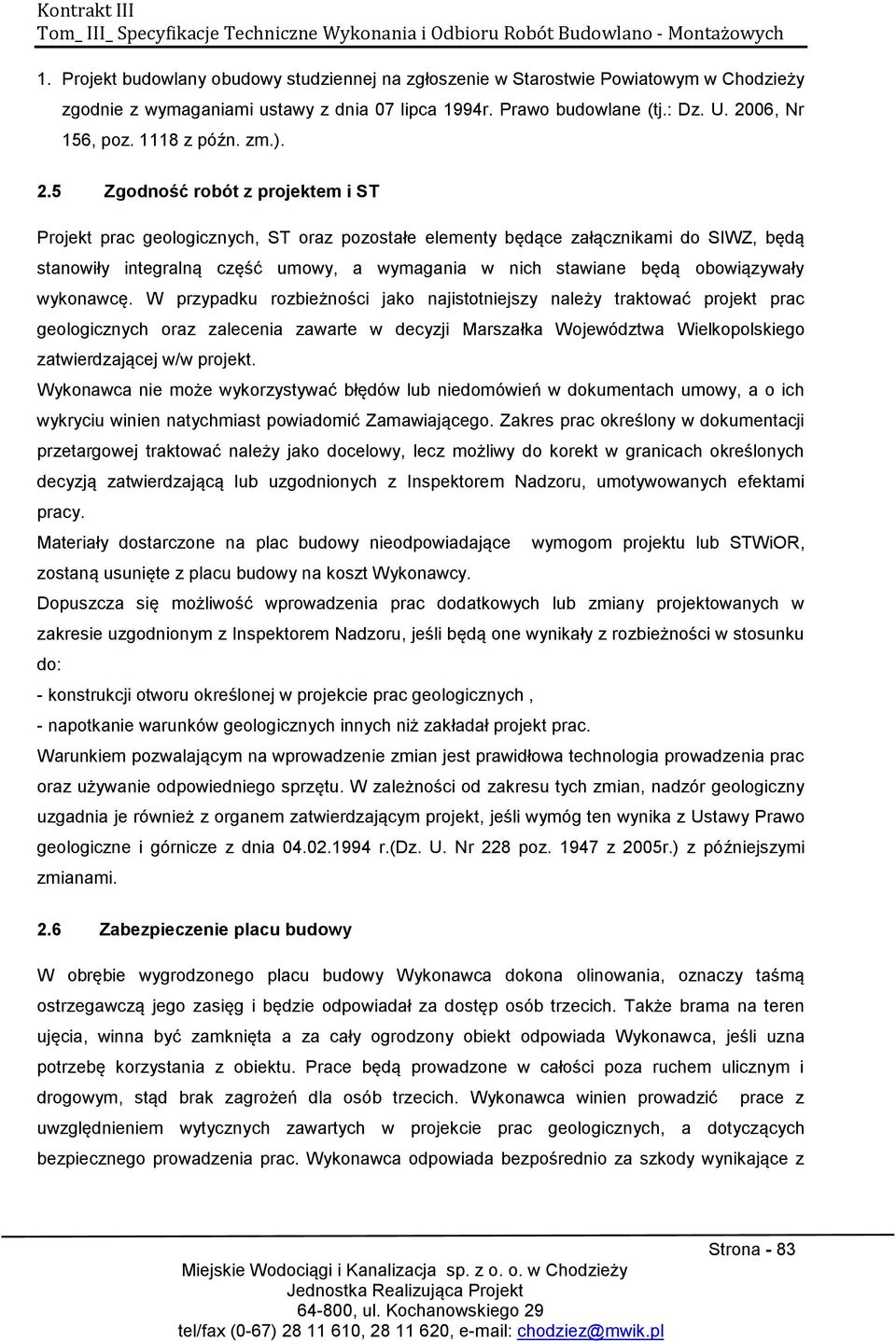 Kontrakt III
Tom_ III_ Specyfikacje Techniczne Wykonania i Odbioru Robót Budowlano - Montażowych

1. Projekt budowlany obudowy studziennej na zgłoszenie w Starostwie Powiatowym w Chodzieży zgodnie z wymaganiami ustawy z dnia 07 lipca 1994r. Prawo budowlane (tj.: Dz. U. 2006, Nr 156, poz. 1118 z późn. zm.).

2.5 Zgodność robót z projektem i ST

Projekt prac geologicznych, ST oraz pozostałe elementy będące załącznikami do SIWZ, będą stanowiły integralną część umowy, a wymagania w nich stawiane będą obowiązywały wykonawcę. W przypadku rozbieżności jako najistotniejszy należy traktować projekt prac geologicznych oraz zalecenia zawarte w decyzji Marszałka Województwa Wielkopolskiego zatwierdzającej w/w projekt.

Wykonawca nie może wykorzystywać błędów lub niedomówień w dokumentach umowy, a o ich wykryciu winien natychmiast powiadomić Zamawiającego. Zakres prac określony w dokumentacji przetargowej traktować należy jako docelowy, lecz możliwy do korekt w granicach określonych decyzją zatwierdzającą lub uzgodnionych z Inspektorem Nadzoru, umotywowanych efektami pracy.

Materiały dostarczone na plac budowy nieodpowiadające wymogom projektu lub STWiOR, zostaną usunięte z placu budowy na koszt Wykonawcy.

Dopuszcza się możliwość wprowadzenia prac dodatkowych lub zmiany projektowanych w zakresie uzgodnionym z Inspektorem Nadzoru, jeśli będą one wynikały z rozbieżności w stosunku do:

- konstrukcji otworu określonej w projekcie prac geologicznych ,

- napotkanie warunków geologicznych innych niż zakładał projekt prac.

Warunkiem pozwalającym na wprowadzenie zmian jest prawidłowa technologia prowadzenia prac oraz używanie odpowiedniego sprzętu. W zależności od zakresu tych zmian, nadzór geologiczny uzgadnia je również z organem zatwierdzającym projekt, jeśli wymóg ten wynika z Ustawy Prawo geologiczne i górnicze z dnia 04.02.1994 r.(Dz. U. Nr 228 poz. 1947 z 2005r.) z późniejszymi zmianami.

2.6 Zabezpieczenie placu budowy

W obrębie wygrodzonego placu budowy Wykonawca dokona olinowania, oznaczy taśmą ostrzegawczą jego zasięg i będzie odpowiadał za dostęp osób trzecich. Także brama na teren ujęcia, winna być zamknięta a za cały ogrodzony obiekt odpowiada Wykonawca, jeśli uzna potrzebę korzystania z obiektu. Prace będą prowadzone w całości poza ruchem ulicznym i drogowym, stąd brak zagrożeń dla osób trzecich. Wykonawca winien prowadzić prace z uwzględnieniem wytycznych zawartych w projekcie prac geologicznych, a dotyczących bezpiecznego prowadzenia prac. Wykonawca odpowiada bezpośrednio za szkody wynikające z

Strona - 83

Miejskie Wodociągi i Kanalizacja sp. z o. o. w Chodzieży
Jednostka Realizująca Projekt
64-800, ul. Kochanowskiego 29
tel/fax (0-67) 28 11 610, 28 11 620, e-mail: chodziez@mwik.pl